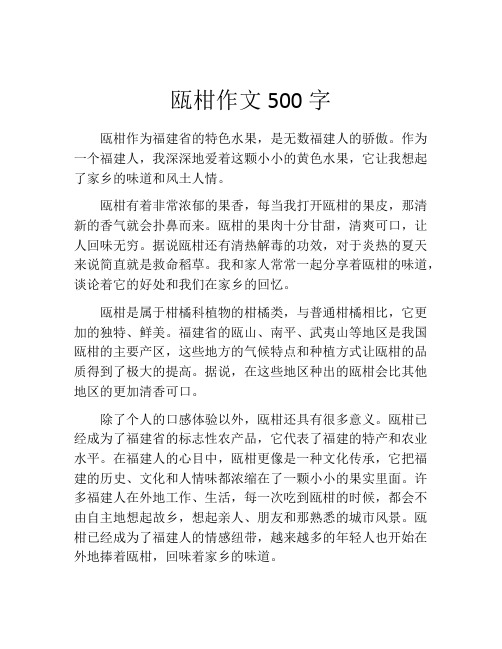 瓯柑作文 500 字

瓯柑作为福建省的特色水果，是无数福建人的骄傲。作为一个福建人，我深深地爱着这颗小小的黄色水果，它让我想起了家乡的味道和风土人情。

瓯柑有着非常浓郁的果香，每当我打开瓯柑的果皮，那清新的香气就会扑鼻而来。瓯柑的果肉十分甘甜，清爽可口，让人回味无穷。据说瓯柑还有清热解毒的功效，对于炎热的夏天来说简直就是救命稻草。我和家人常常一起分享着瓯柑的味道，谈论着它的好处和我们在家乡的回忆。

瓯柑是属于柑橘科植物的柑橘类，与普通柑橘相比，它更加的独特、鲜美。福建省的瓯山、南平、武夷山等地区是我国瓯柑的主要产区，这些地方的气候特点和种植方式让瓯柑的品质得到了极大的提高。据说，在这些地区种出的瓯柑会比其他地区的更加清香可口。

除了个人的口感体验以外，瓯柑还具有很多意义。瓯柑已经成为了福建省的标志性农产品，它代表了福建的特产和农业水平。在福建人的心目中，瓯柑更像是一种文化传承，它把福建的历史、文化和人情味都浓缩在了一颗小小的果实里面。许多福建人在外地工作、生活，每一次吃到瓯柑的时候，都会不由自主地想起故乡，想起亲人、朋友和那熟悉的城市风景。瓯柑已经成为了福建人的情感纽带，越来越多的年轻人也开始在外地捧着瓯柑，回味着家乡的味道。